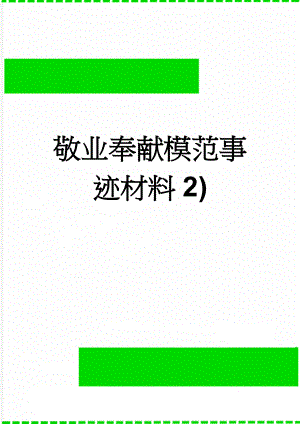 敬业奉献模范事迹材料 2)